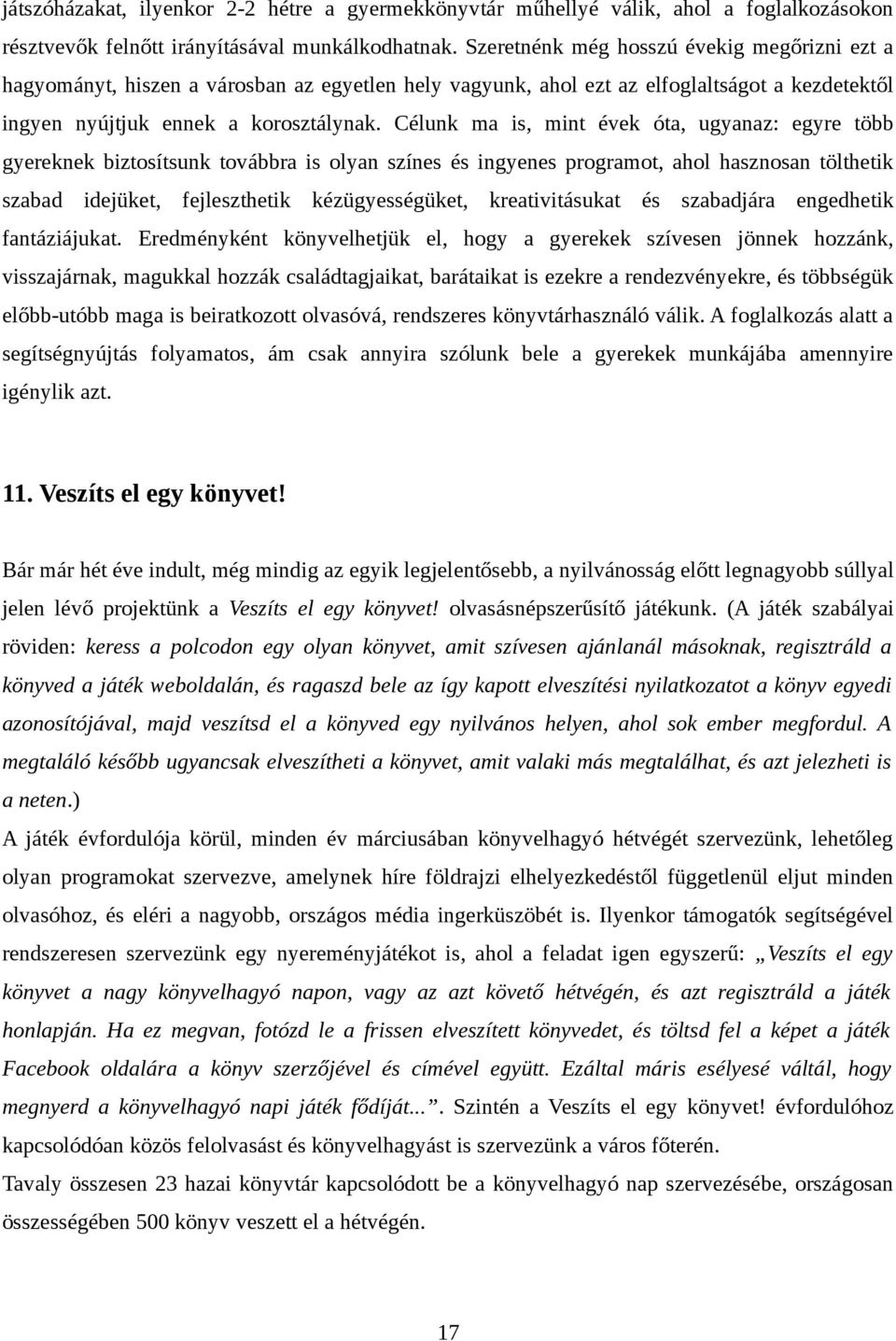 játszóházakat, ilyenkor 2-2 hétre a gyermekkönyvtár műhellyé válik, ahol a foglalkozásokon résztvevők felnőtt irányításával munkálkodhatnak. Szeretnénk még hosszú évekig megőrizni ezt a hagyományt, hiszen a városban az egyetlen hely vagyunk, ahol ezt az elfoglaltságot a kezdetektől ingyen nyújtjuk ennek a korosztálynak. Célunk ma is, mint évek óta, ugyanaz: egyre több gyereknek biztosítsunk továbbra is olyan színes és ingyenes programot, ahol hasznosan tölthetik szabad idejüket, fejleszthetik kézügyességüket, kreativitásukat és szabadjára engedhetik fantáziájukat. Eredményként könyvelhetjük el, hogy a gyerekek szívesen jönnek hozzánk, visszajárnak, magukkal hozzák családtagjaikat, barátaikat is ezekre a rendezvényekre, és többségük előbb-utóbb maga is beiratkozott olvasóvá, rendszeres könyvtárhasználó válik. A foglalkozás alatt a segítségnyújtás folyamatos, ám csak annyira szólunk bele a gyerekek munkájába amennyire igénylik azt.

11. Veszíts el egy könyvet!

Bár már hét éve indult, még mindig az egyik legjelentősebb, a nyilvánosság előtt legnagyobb súllyal jelen lévő projektünk a Veszíts el egy könyvet! olvasásnépszerűsítő játékunk. (A játék szabályai röviden: keress a polcodon egy olyan könyvet, amit szívesen ajánlanál másoknak, regisztráld a könyved a játék weboldalán, és ragaszd bele az így kapott elveszítési nyilatkozatot a könyv egyedi azonosítójával, majd veszítsd el a könyved egy nyilvános helyen, ahol sok ember megfordul. A megtaláló később ugyancsak elveszítheti a könyvet, amit valaki más megtalálhat, és azt jelezheti is a neten.)
A játék évfordulója körül, minden év márciusában könyvelhagyó hétvégét szervezünk, lehetőleg olyan programokat szervezve, amelynek híre földrajzi elhelyezkedéstől függetlenül eljut minden olvasóhoz, és eléri a nagyobb, országos média ingerküszöbét is. Ilyenkor támogatók segítségével rendszeresen szervezünk egy nyereményjátékot is, ahol a feladat igen egyszerű: „Veszíts el egy könyvet a nagy könyvelhagyó napon, vagy az azt követő hétvégén, és azt regisztráld a játék honlapján. Ha ez megvan, fotózd le a frissen elveszített könyvedet, és töltsd fel a képet a játék Facebook oldalára a könyv szerzőjével és címével együtt. Ezáltal máris esélyesé váltál, hogy megnyerd a könyvelhagyó napi játék fődíját...”. Szintén a Veszíts el egy könyvet! évfordulóhoz kapcsolódóan közös felolvasást és könyvelhagyást is szervezünk a város főterén.
Tavaly összesen 23 hazai könyvtár kapcsolódott be a könyvelhagyó nap szervezésébe, országosan összességében 500 könyv veszett el a hétvégén.

17